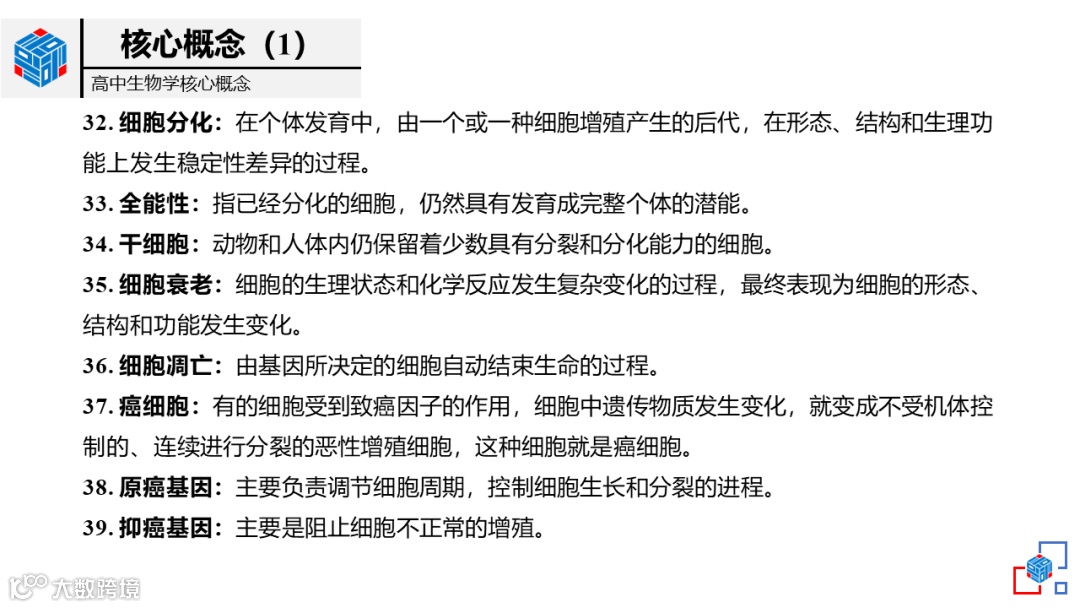 核心概念（1）

高中生物学核心概念

32. 细胞分化：在个体发育中，由一个或一种细胞增殖产生的后代，在形态、结构和生理功能上发生稳定性差异的过程。

33. 全能性：指已经分化的细胞，仍然具有发育成完整个体的潜能。

34. 干细胞：动物和人体内仍保留着少数具有分裂和分化能力的细胞。

35. 细胞衰老：细胞的生理状态和化学反应发生复杂变化的过程，最终表现为细胞的形态、结构和功能发生变化。

36. 细胞凋亡：由基因所决定的细胞自动结束生命的过程。

37. 癌细胞：有的细胞受到致癌因子的作用，细胞中遗传物质发生变化，就变成不受机体控制的、连续进行分裂的恶性增殖细胞，这种细胞就是癌细胞。

38. 原癌基因：主要负责调节细胞周期，控制细胞生长和分裂的进程。

39. 抑癌基因：主要是阻止细胞不正常的增殖。

大数跨境